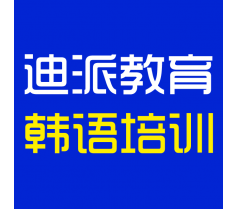 迪派教育
韩语培训